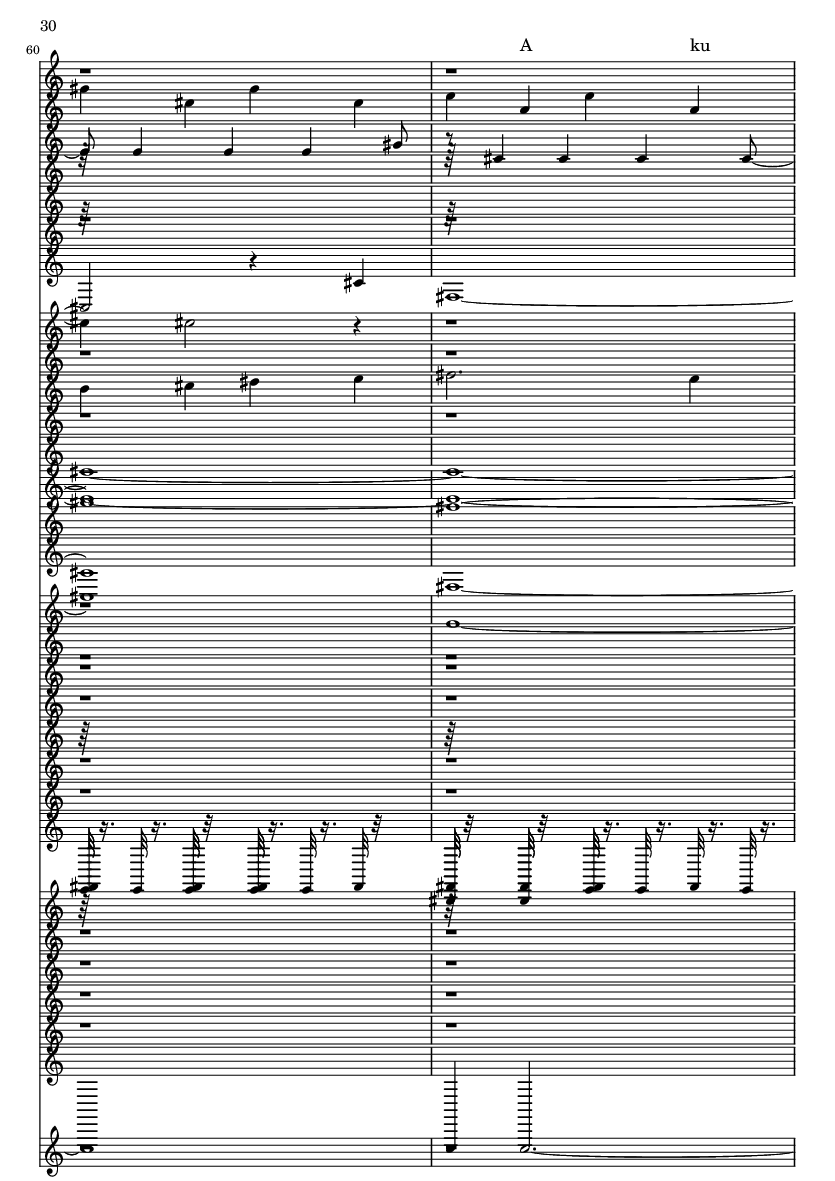 30

60

A ku